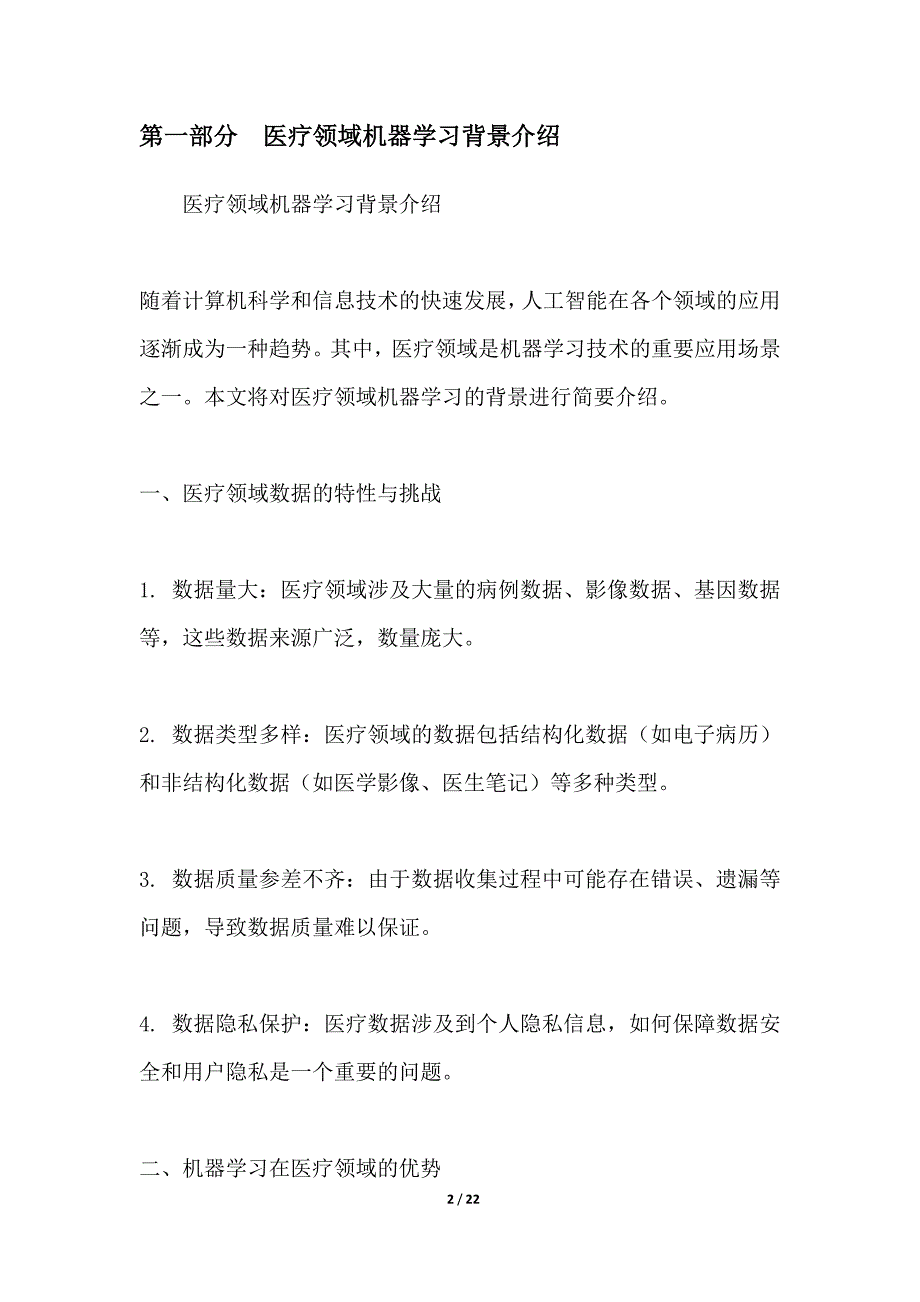 第一部分　医疗领域机器学习背景介绍

医疗领域机器学习背景介绍

随着计算机科学和信息技术的快速发展，人工智能在各个领域的应用逐渐成为一种趋势。其中，医疗领域是机器学习技术的重要应用场景之一。本文将对医疗领域机器学习的背景进行简要介绍。

一、医疗领域数据的特性与挑战

1. 数据量大：医疗领域涉及大量的病例数据、影像数据、基因数据等，这些数据来源广泛，数量庞大。

2. 数据类型多样：医疗领域的数据包括结构化数据（如电子病历）和非结构化数据（如医学影像、医生笔记）等多种类型。

3. 数据质量参差不齐：由于数据收集过程中可能存在错误、遗漏等问题，导致数据质量难以保证。

4. 数据隐私保护：医疗数据涉及到个人隐私信息，如何保障数据安全和用户隐私是一个重要的问题。

二、机器学习在医疗领域的优势

2 / 22